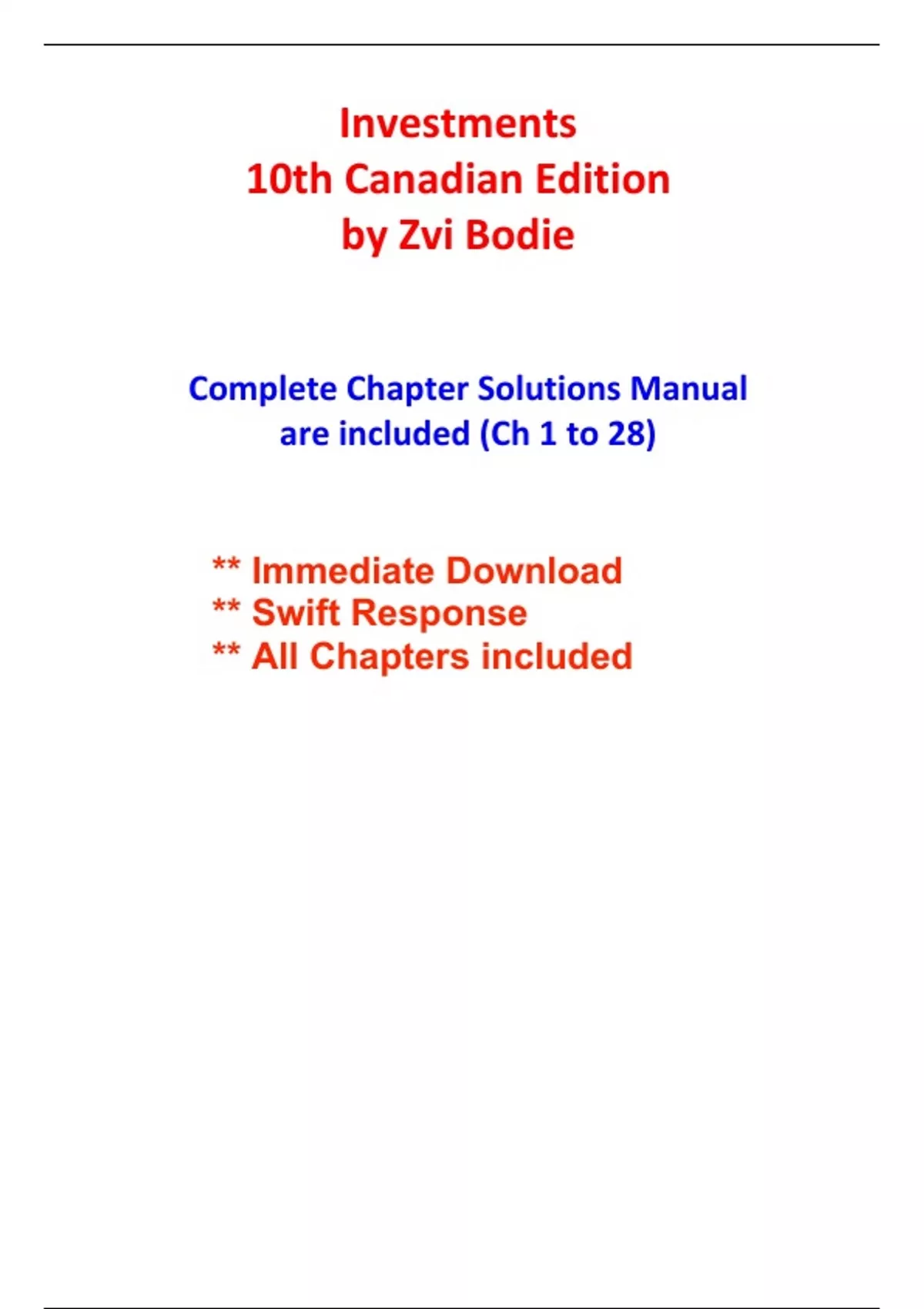 Investments
10th Canadian Edition
by Zvi Bodie

Complete Chapter Solutions Manual are included (Ch 1 to 28)

** Immediate Download
** Swift Response
** All Chapters included